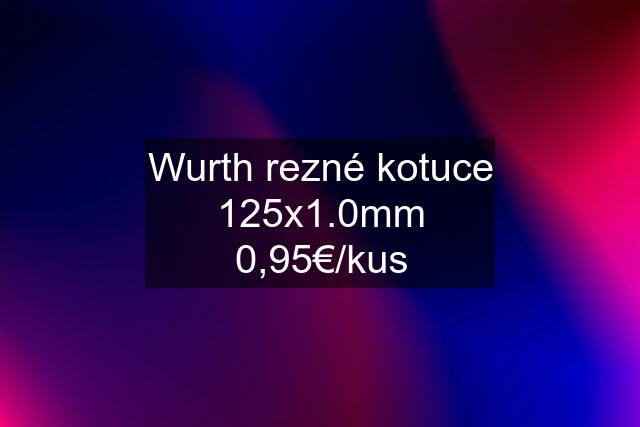 Wurth rezné kotuce 125x1.0mm 0,95€/kus